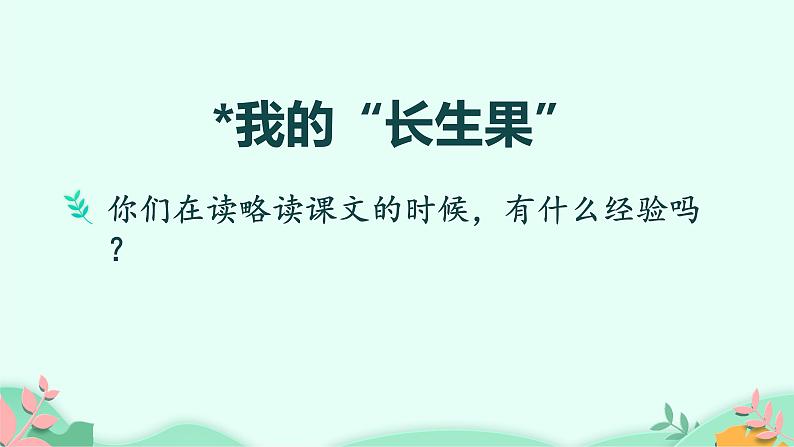 *我的“长生果”

你们在读略读课文的时候，有什么经验吗？